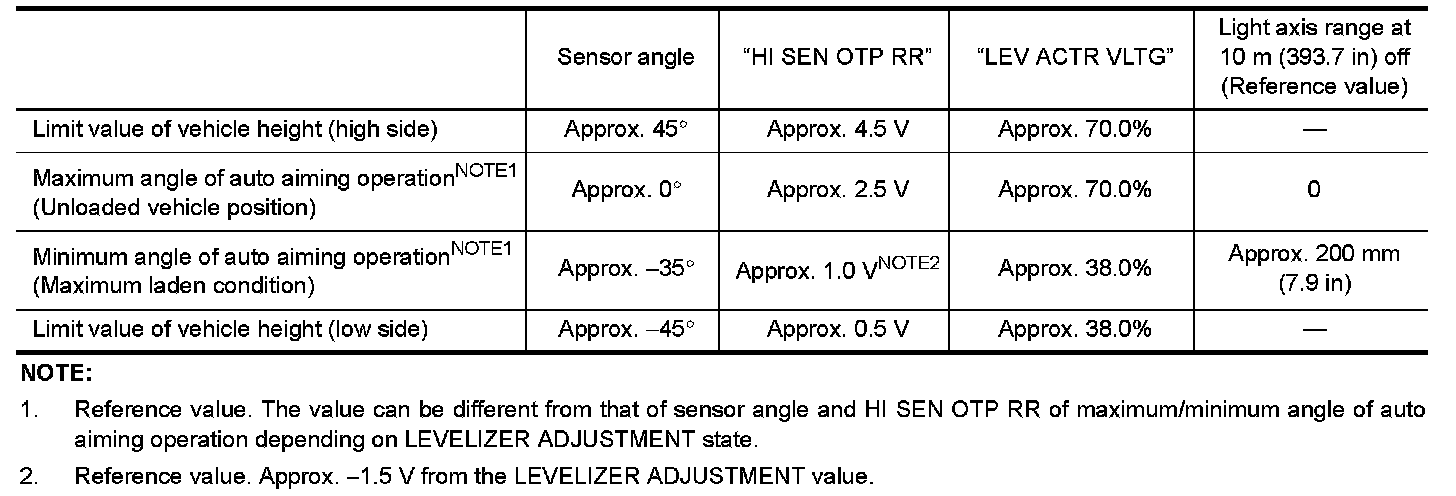 |  | Sensor angle | "HI SEN OTP RR" | "LEV ACTR VLTG" | Light axis range at 10 m (393.7 in) off (Reference value) |
|---|---|---|---|---|
| Limit value of vehicle height (high side) | Approx. 45° | Approx. 4.5 V | Approx. 70.0% | — |
| Maximum angle of auto aiming operation$^{NOTE1}$ (Unloaded vehicle position) | Approx. 0° | Approx. 2.5 V | Approx. 70.0% | 0 |
| Minimum angle of auto aiming operation$^{NOTE1}$ (Maximum laden condition) | Approx. –35° | Approx. 1.0 V$^{NOTE2}$ | Approx. 38.0% | Approx. 200 mm (7.9 in) |
| Limit value of vehicle height (low side) | Approx. –45° | Approx. 0.5 V | Approx. 38.0% | — |

NOTE:

1. Reference value. The value can be different from that of sensor angle and HI SEN OTP RR of maximum/minimum angle of auto aiming operation depending on LEVELIZER ADJUSTMENT state.

2. Reference value. Approx. –1.5 V from the LEVELIZER ADJUSTMENT value.